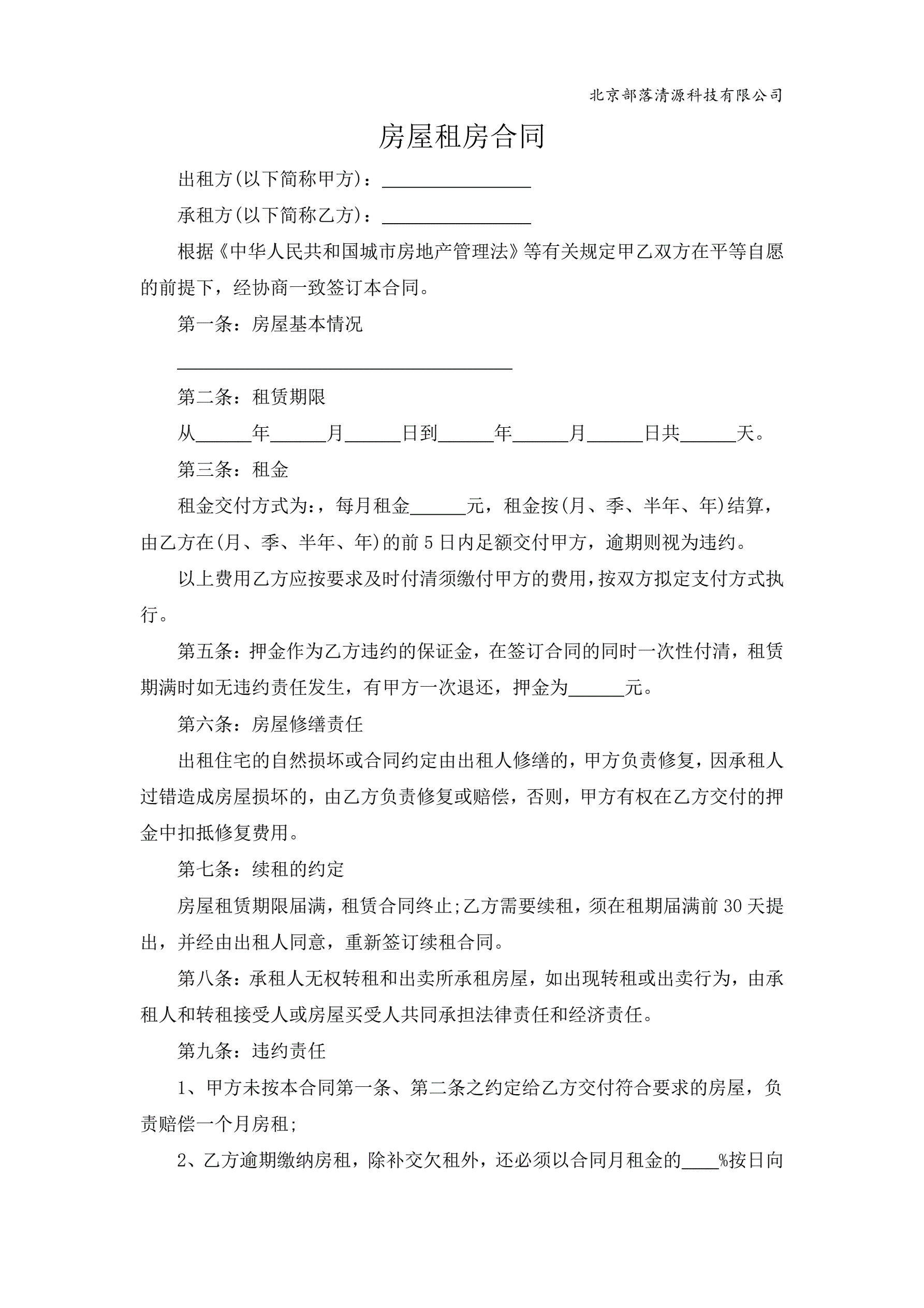 北京部落清源科技有限公司

房屋租房合同

出租方(以下简称甲方)：________________

承租方(以下简称乙方)：________________

根据《中华人民共和国城市房地产管理法》等有关规定甲乙双方在平等自愿的前提下，经协商一致签订本合同。

第一条：房屋基本情况

____________________________________

第二条：租赁期限

从______年______月______日到______年______月______日共______天。

第三条：租金

租金交付方式为:，每月租金______元，租金按(月、季、半年、年)结算，由乙方在(月、季、半年、年)的前5日内足额交付甲方，逾期则视为违约。

以上费用乙方应按要求及时付清须缴付甲方的费用，按双方拟定支付方式执行。

第五条：押金作为乙方违约的保证金，在签订合同的同时一次性付清，租赁期满时如无违约责任发生，有甲方一次退还，押金为______元。

第六条：房屋修缮责任

出租住宅的自然损坏或合同约定由出租人修缮的，甲方负责修复，因承租人过错造成房屋损坏的，由乙方负责修复或赔偿，否则，甲方有权在乙方交付的押金中扣抵修复费用。

第七条：续租的约定

房屋租赁期限届满，租赁合同终止;乙方需要续租，须在租期届满前30天提出，并经由出租人同意，重新签订续租合同。

第八条：承租人无权转租和出卖所承租房屋，如出现转租或出卖行为，由承租人和转租接受人或房屋买受人共同承担法律责任和经济责任。

第九条：违约责任

1、甲方未按本合同第一条、第二条之约定给乙方交付符合要求的房屋，负责赔偿一个月房租;

2、乙方逾期缴纳房租，除补交欠租外，还必须以合同月租金的____%按日向